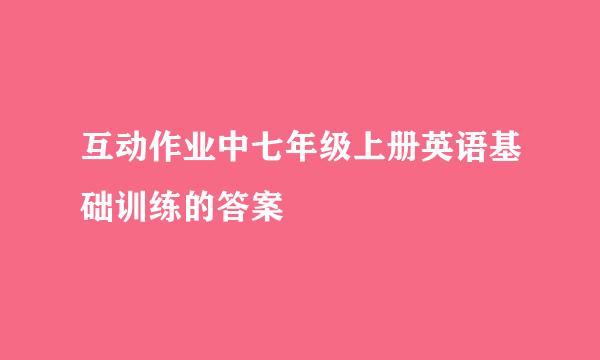 互动作业中七年级上册英语基础训练的答案